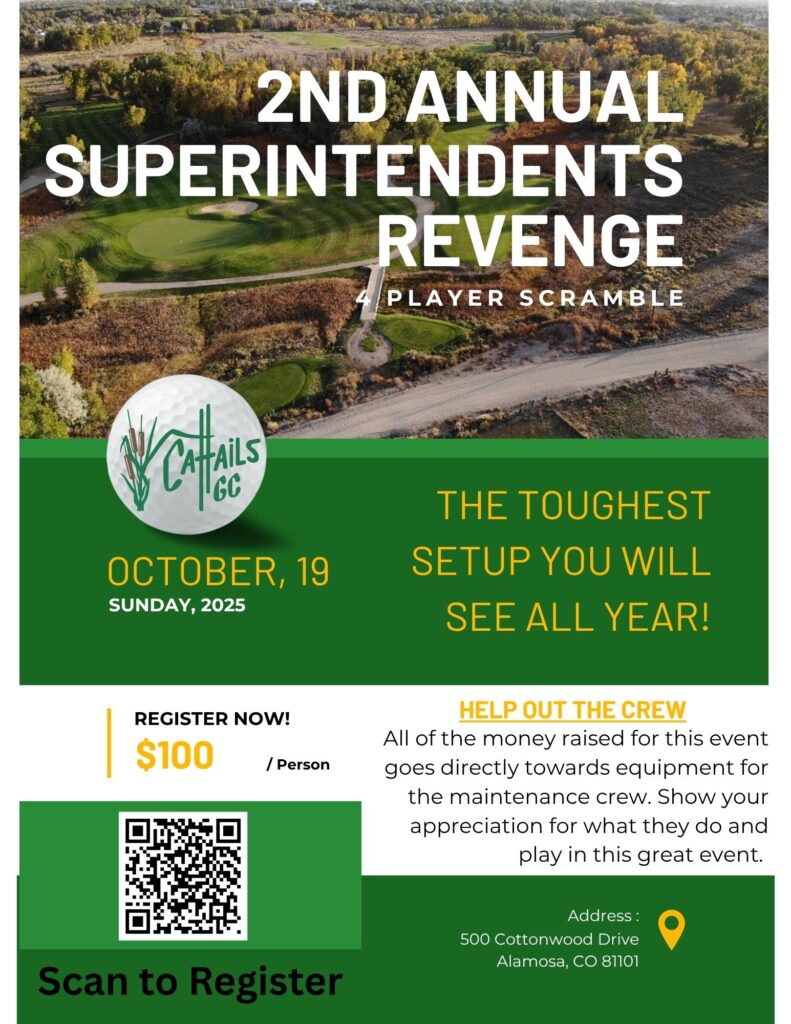 2ND ANNUAL SUPERINTENDENTS REVENGE

4 PLAYER SCRAMBLE

CATTAILS GC

OCTOBER, 19
SUNDAY, 2025

THE TOUGHEST SETUP YOU WILL SEE ALL YEAR!

REGISTER NOW!
$100 / Person

HELP OUT THE CREW

All of the money raised for this event goes directly towards equipment for the maintenance crew. Show your appreciation for what they do and play in this great event.

Scan to Register

Address :
500 Cottonwood Drive
Alamosa, CO 81101